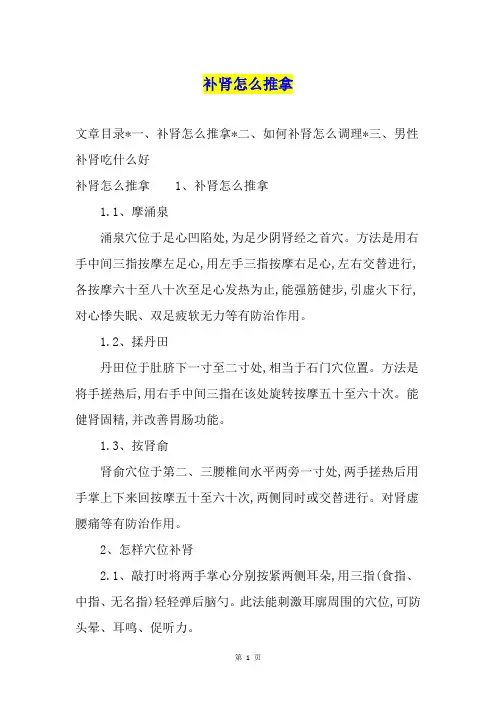 补肾怎么推拿

文章目录*一、补肾怎么推拿*二、如何补肾怎么调理*三、男性补肾吃什么好

补肾怎么推拿　　1、补肾怎么推拿

1.1、摩涌泉

涌泉穴位于足心凹陷处,为足少阴肾经之首穴。方法是用右手中间三指按摩左足心,用左手三指按摩右足心,左右交替进行,各按摩六十至八十次至足心发热为止,能强筋健步,引虚火下行,对心悸失眠、双足疲软无力等有防治作用。

1.2、揉丹田

丹田位于肚脐下一寸至二寸处,相当于石门穴位置。方法是将手搓热后,用右手中间三指在该处旋转按摩五十至六十次。能健肾固精,并改善胃肠功能。

1.3、按肾俞

肾俞穴位于第二、三腰椎间水平两旁一寸处,两手搓热后用手掌上下来回按摩五十至六十次,两侧同时或交替进行。对肾虚腰痛等有防治作用。

2、怎样穴位补肾

2.1、敲打时将两手掌心分别按紧两侧耳朵,用三指(食指、中指、无名指)轻轻弹后脑勺。此法能刺激耳廓周围的穴位,可防头晕、耳鸣、促听力。

第 1 页